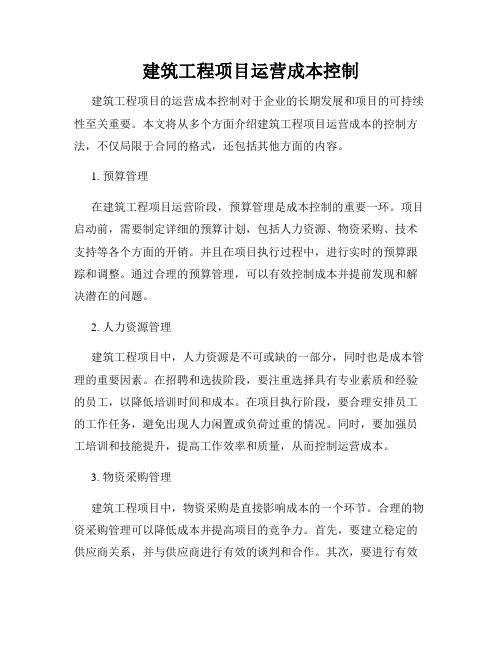 建筑工程项目运营成本控制

建筑工程项目的运营成本控制对于企业的长期发展和项目的可持续性至关重要。本文将从多个方面介绍建筑工程项目运营成本的控制方法，不仅局限于合同的格式，还包括其他方面的内容。

1. 预算管理

在建筑工程项目运营阶段，预算管理是成本控制的重要一环。项目启动前，需要制定详细的预算计划，包括人力资源、物资采购、技术支持等各个方面的开销。并且在项目执行过程中，进行实时的预算跟踪和调整。通过合理的预算管理，可以有效控制成本并提前发现和解决潜在的问题。

2. 人力资源管理

建筑工程项目中，人力资源是不可或缺的一部分，同时也是成本管理的重要因素。在招聘和选拔阶段，要注重选择具有专业素质和经验的员工，以降低培训时间和成本。在项目执行阶段，要合理安排员工的工作任务，避免出现人力闲置或负荷过重的情况。同时，要加强员工培训和技能提升，提高工作效率和质量，从而控制运营成本。

3. 物资采购管理

建筑工程项目中，物资采购是直接影响成本的一个环节。合理的物资采购管理可以降低成本并提高项目的竞争力。首先，要建立稳定的供应商关系，并与供应商进行有效的谈判和合作。其次，要进行有效